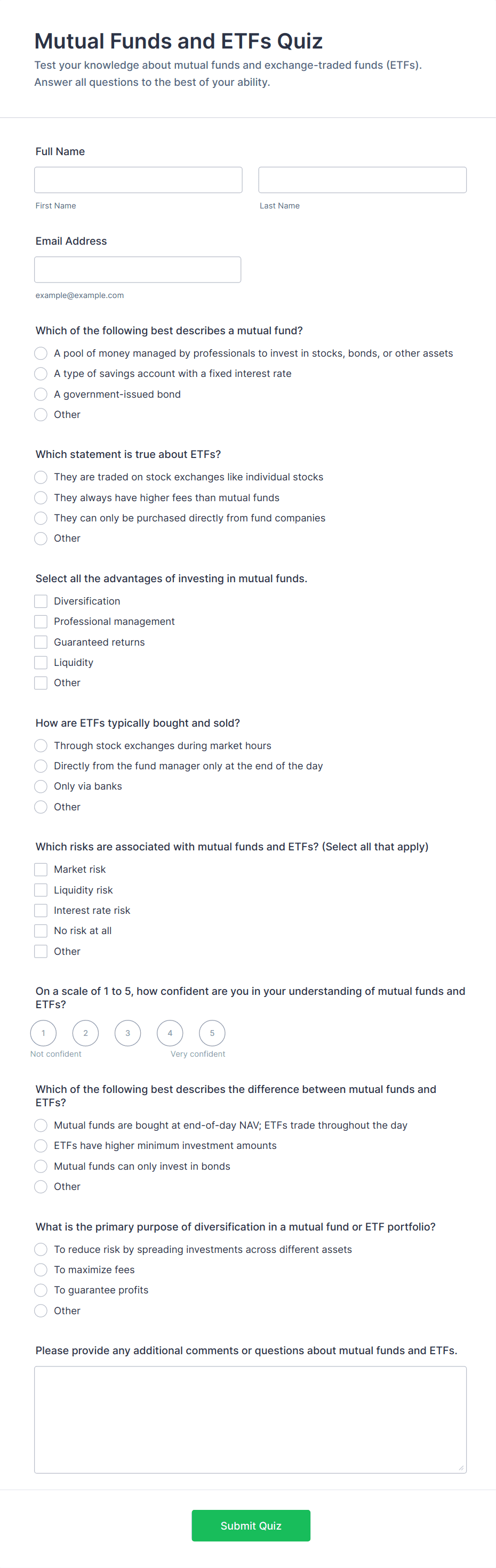 Mutual Funds and ETFs Quiz

Test your knowledge about mutual funds and exchange-traded funds (ETFs). Answer all questions to the best of your ability.

Full Name

First Name

Last Name

Email Address

example@example.com

Which of the following best describes a mutual fund?

A pool of money managed by professionals to invest in stocks, bonds, or other assets

A type of savings account with a fixed interest rate

A government-issued bond

Other

Which statement is true about ETFs?

They are traded on stock exchanges like individual stocks

They always have higher fees than mutual funds

They can only be purchased directly from fund companies

Other

Select all the advantages of investing in mutual funds.

Diversification

Professional management

Guaranteed returns

Liquidity

Other

How are ETFs typically bought and sold?

Through stock exchanges during market hours

Directly from the fund manager only at the end of the day

Only via banks

Other

Which risks are associated with mutual funds and ETFs? (Select all that apply)

Market risk

Liquidity risk

Interest rate risk

No risk at all

Other

On a scale of 1 to 5, how confident are you in your understanding of mutual funds and ETFs?

1 2 3 4 5

Not confident

Very confident

Which of the following best describes the difference between mutual funds and ETFs?

Mutual funds are bought at end-of-day NAV; ETFs trade throughout the day

ETFs have higher minimum investment amounts

Mutual funds can only invest in bonds

Other

What is the primary purpose of diversification in a mutual fund or ETF portfolio?

To reduce risk by spreading investments across different assets

To maximize fees

To guarantee profits

Other

Please provide any additional comments or questions about mutual funds and ETFs.

Submit Quiz